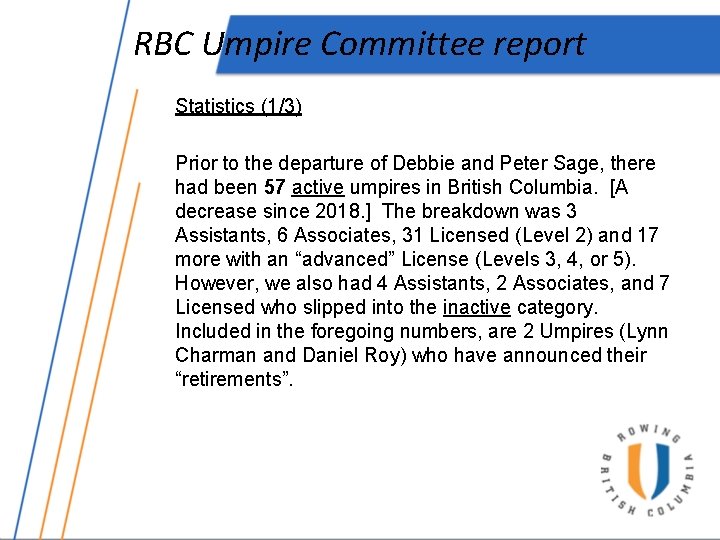 RBC Umpire Committee report

Statistics (1/3)

Prior to the departure of Debbie and Peter Sage, there had been 57 active umpires in British Columbia. [A decrease since 2018.] The breakdown was 3 Assistants, 6 Associates, 31 Licensed (Level 2) and 17 more with an "advanced" License (Levels 3, 4, or 5). However, we also had 4 Assistants, 2 Associates, and 7 Licensed who slipped into the inactive category. Included in the foregoing numbers, are 2 Umpires (Lynn Charman and Daniel Roy) who have announced their "retirements".

ROWING
BRITISH COLUMBIA